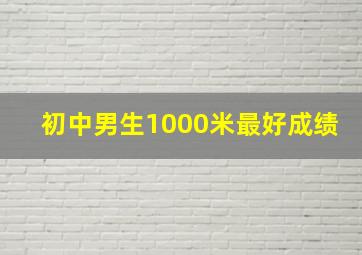 初中男生1000米最好成绩